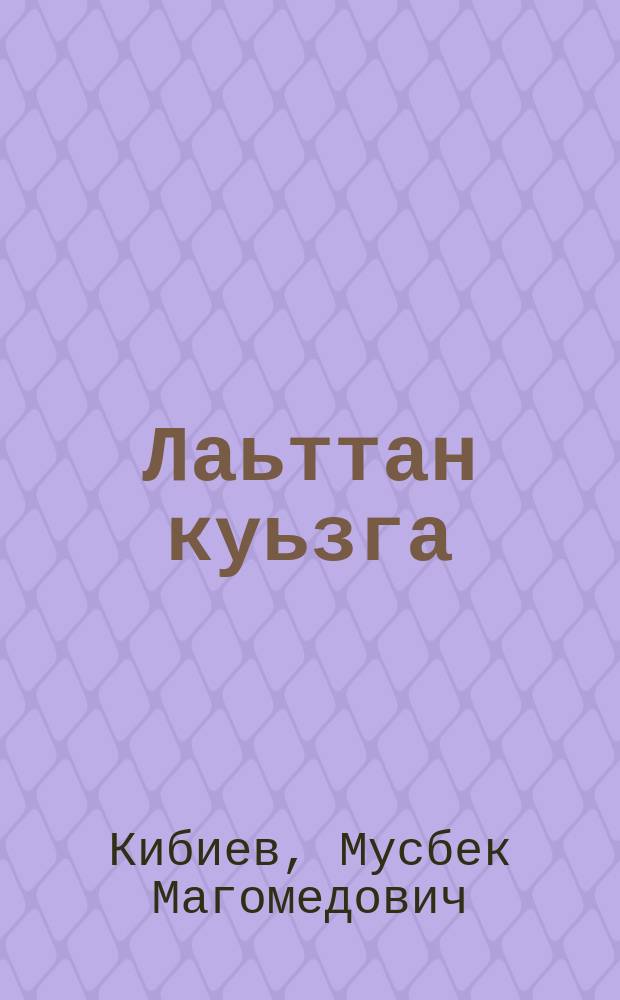 Лаьттан куьзга

Кибиев, Мусбек Магомедович